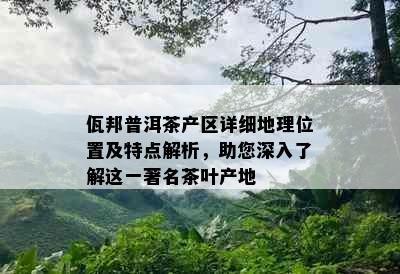 佤邦普洱茶产区详细地理位置及特点解析，助您深入了解这一著名茶叶产地